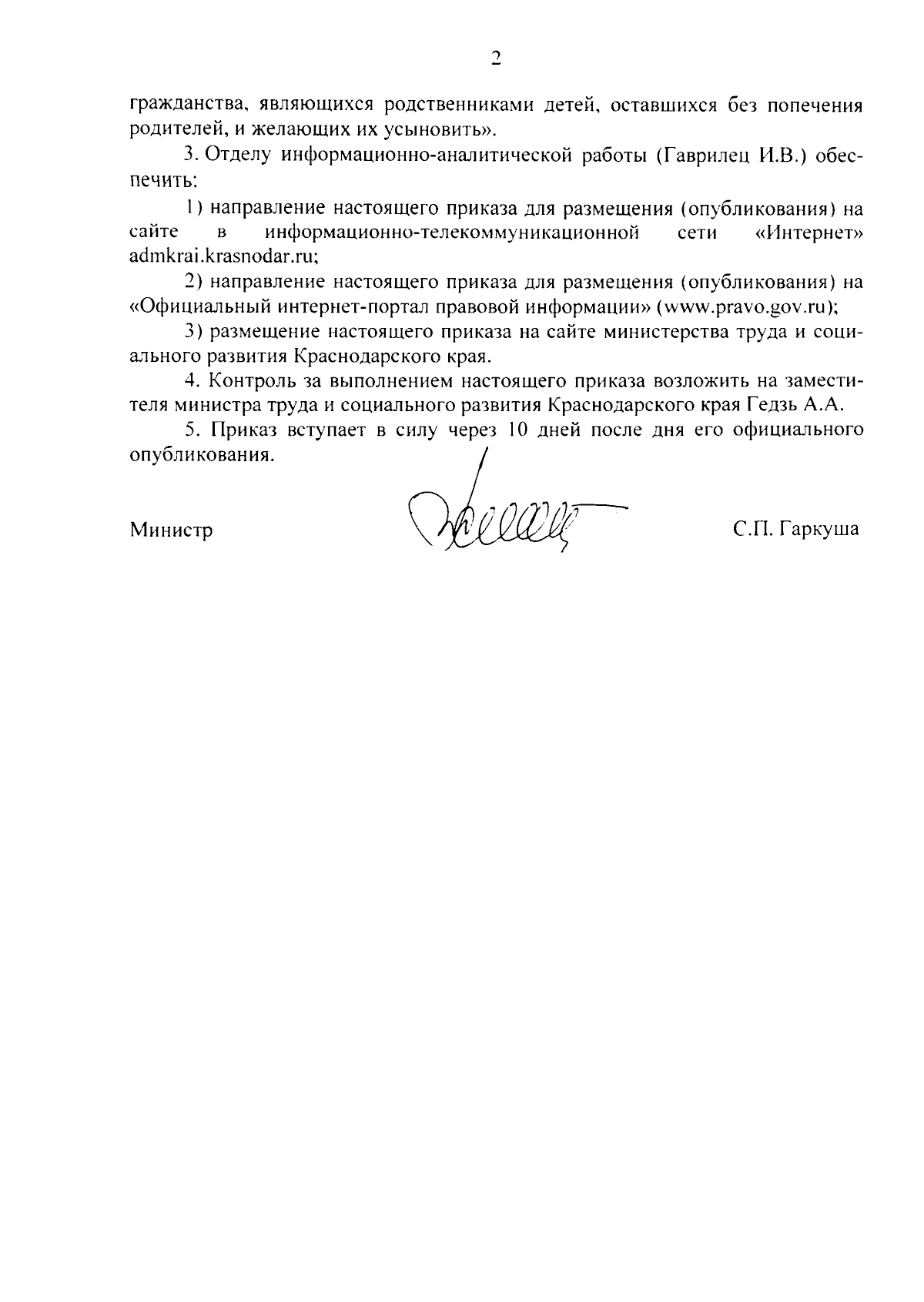 2

гражданства, являющихся родственниками детей, оставшихся без попечения родителей, и желающих их усыновить».

3. Отделу информационно-аналитической работы (Гаврилец И.В.) обеспечить:

1) направление настоящего приказа для размещения (опубликования) на сайте в информационно-телекоммуникационной сети «Интернет» admkrai.krasnodar.ru;

2) направление настоящего приказа для размещения (опубликования) на «Официальный интернет-портал правовой информации» (www.pravo.gov.ru);

3) размещение настоящего приказа на сайте министерства труда и социального развития Краснодарского края.

4. Контроль за выполнением настоящего приказа возложить на заместителя министра труда и социального развития Краснодарского края Гедзь А.А.

5. Приказ вступает в силу через 10 дней после дня его официального опубликования.

Министр С.П. Гаркуша